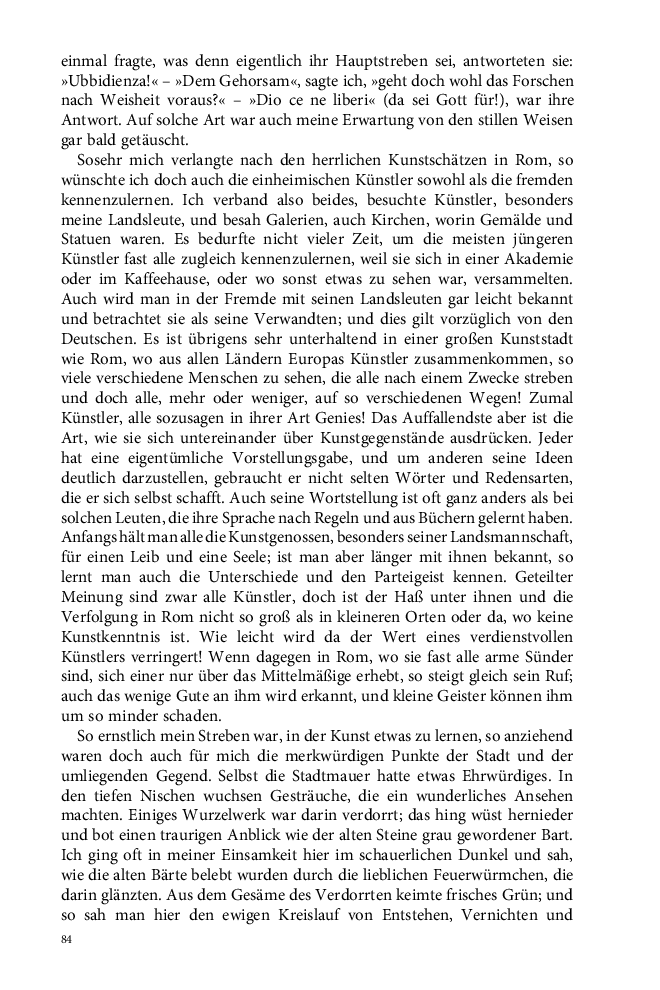 einmal fragte, was denn eigentlich ihr Hauptstreben sei, antworteten sie: »Ubbidienza!« – »Dem Gehorsam«, sagte ich, »geht doch wohl das Forschen nach Weisheit voraus?« – »Dio ce ne liberi« (da sei Gott für!), war ihre Antwort. Auf solche Art war auch meine Erwartung von den stillen Weisen gar bald getäuscht.

Sosehr mich verlangte nach den herrlichen Kunstschätzen in Rom, so wünschte ich doch auch die einheimischen Künstler sowohl als die fremden kennenzulernen. Ich verband also beides, besuchte Künstler, besonders meine Landsleute, und besah Galerien, auch Kirchen, worin Gemälde und Statuen waren. Es bedurfte nicht vieler Zeit, um die meisten jüngeren Künstler fast alle zugleich kennenzulernen, weil sie sich in einer Akademie oder im Kaffeehause, oder wo sonst etwas zu sehen war, versammelten. Auch wird man in der Fremde mit seinen Landsleuten gar leicht bekannt und betrachtet sie als seine Verwandten; und dies gilt vorzüglich von den Deutschen. Es ist übrigens sehr unterhaltend in einer großen Kunststadt wie Rom, wo aus allen Ländern Europas Künstler zusammenkommen, so viele verschiedene Menschen zu sehen, die alle nach einem Zwecke streben und doch alle, mehr oder weniger, auf so verschiedenen Wegen! Zumal Künstler, alle sozusagen in ihrer Art Genies! Das Auffallendste aber ist die Art, wie sie sich untereinander über Kunstgegenstände ausdrücken. Jeder hat eine eigentümliche Vorstellungsgabe, und um anderen seine Ideen deutlich darzustellen, gebraucht er nicht selten Wörter und Redensarten, die er sich selbst schafft. Auch seine Wortstellung ist oft ganz anders als bei solchen Leuten, die ihre Sprache nach Regeln und aus Büchern gelernt haben. Anfangs hält man alle die Kunstgenossen, besonders seiner Landsmannschaft, für einen Leib und eine Seele; ist man aber länger mit ihnen bekannt, so lernt man auch die Unterschiede und den Parteigeist kennen. Geteilter Meinung sind zwar alle Künstler, doch ist der Haß unter ihnen und die Verfolgung in Rom nicht so groß als in kleineren Orten oder da, wo keine Kunstkenntnis ist. Wie leicht wird da der Wert eines verdienstvollen Künstlers verringert! Wenn dagegen in Rom, wo sie fast alle arme Sünder sind, sich einer nur über das Mittelmäßige erhebt, so steigt gleich sein Ruf; auch das wenige Gute an ihm wird erkannt, und kleine Geister können ihm um so minder schaden.

So ernstlich mein Streben war, in der Kunst etwas zu lernen, so anziehend waren doch auch für mich die merkwürdigen Punkte der Stadt und der umliegenden Gegend. Selbst die Stadtmauer hatte etwas Ehrwürdiges. In den tiefen Nischen wuchsen Gesträuche, die ein wunderliches Ansehen machten. Einiges Wurzelwerk war darin verdorrt; das hing wüst hernieder und bot einen traurigen Anblick wie der alten Steine grau gewordener Bart. Ich ging oft in meiner Einsamkeit hier im schauerlichen Dunkel und sah, wie die alten Bärte belebt wurden durch die lieblichen Feuerwürmchen, die darin glänzten. Aus dem Gesäme des Verdorrten keimte frisches Grün; und so sah man hier den ewigen Kreislauf von Entstehen, Vernichten und

84